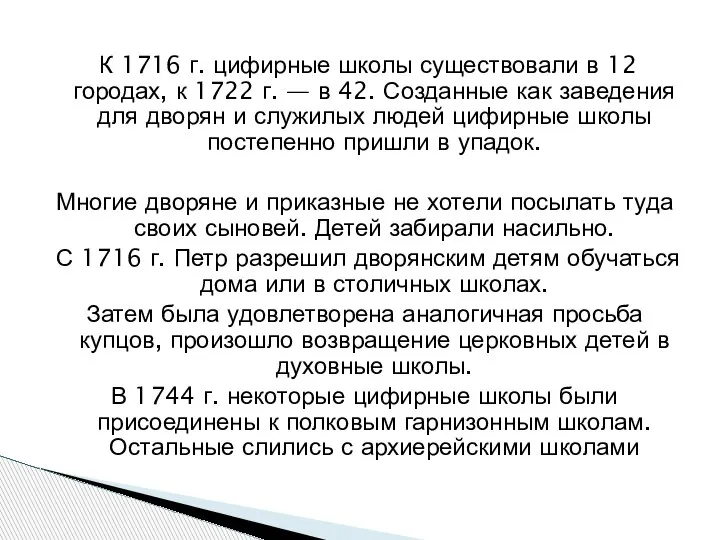 К 1716 г. цифирные школы существовали в 12 городах, к 1722 г. — в 42. Созданные как заведения для дворян и служилых людей цифирные школы постепенно пришли в упадок.

Многие дворяне и приказные не хотели посылать туда своих сыновей. Детей забирали насильно.
С 1716 г. Петр разрешил дворянским детям обучаться дома или в столичных школах.
Затем была удовлетворена аналогичная просьба купцов, произошло возвращение церковных детей в духовные школы.
В 1744 г. некоторые цифирные школы были присоединены к полковым гарнизонным школам. Остальные слились с архиерейскими школами